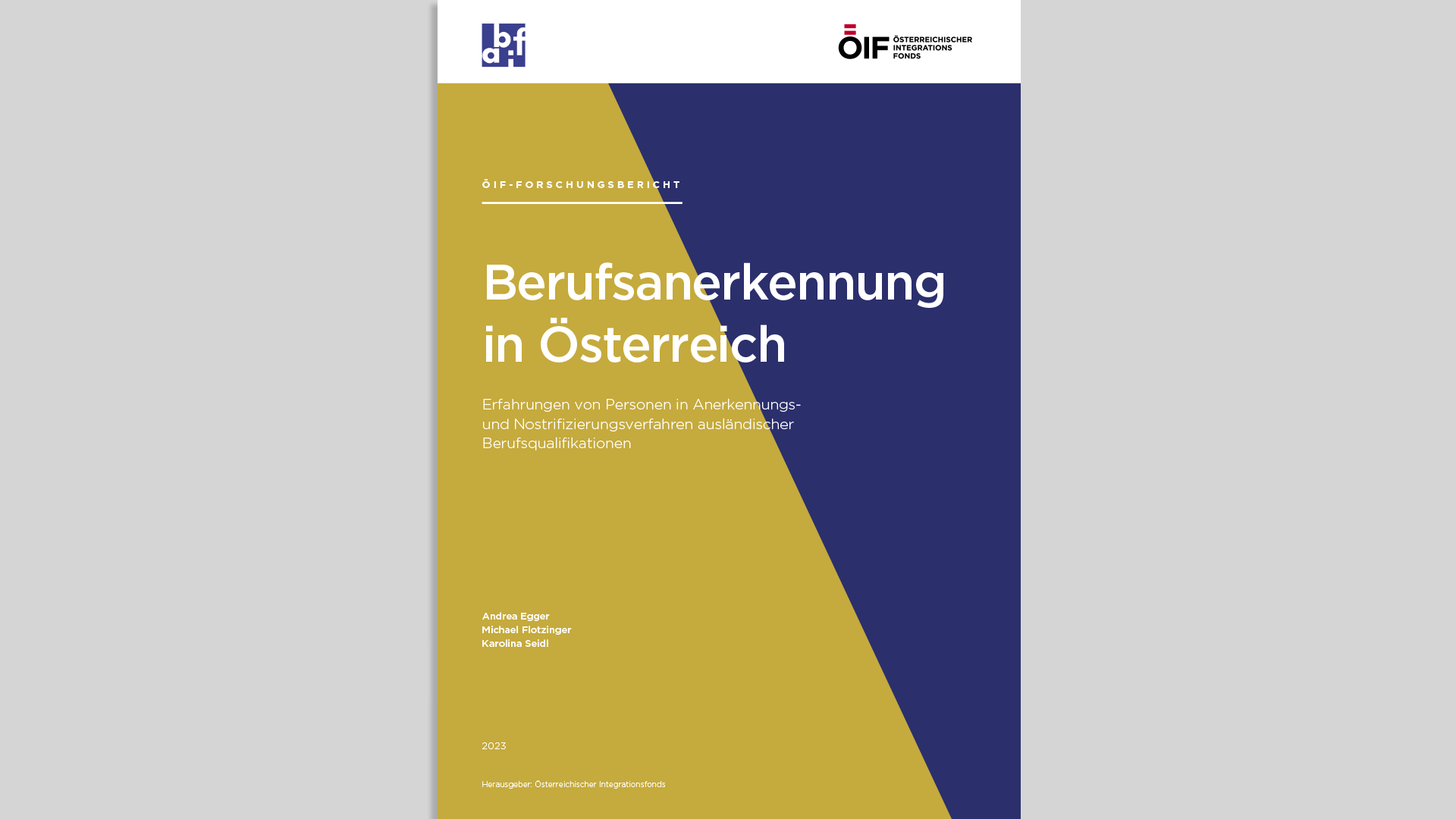 abif

ÖIF ÖSTERREICHISCHER INTEGRATIONS FONDS

ÖIF-FORSCHUNGSBERICHT

Berufsanerkennung in Österreich

Erfahrungen von Personen in Anerkennungs- und Nostrifizierungsverfahren ausländischer Berufsqualifikationen

Andrea Egger
Michael Flotzinger
Karolina Seidl

2023

Herausgeber: Österreichischer Integrationsfonds